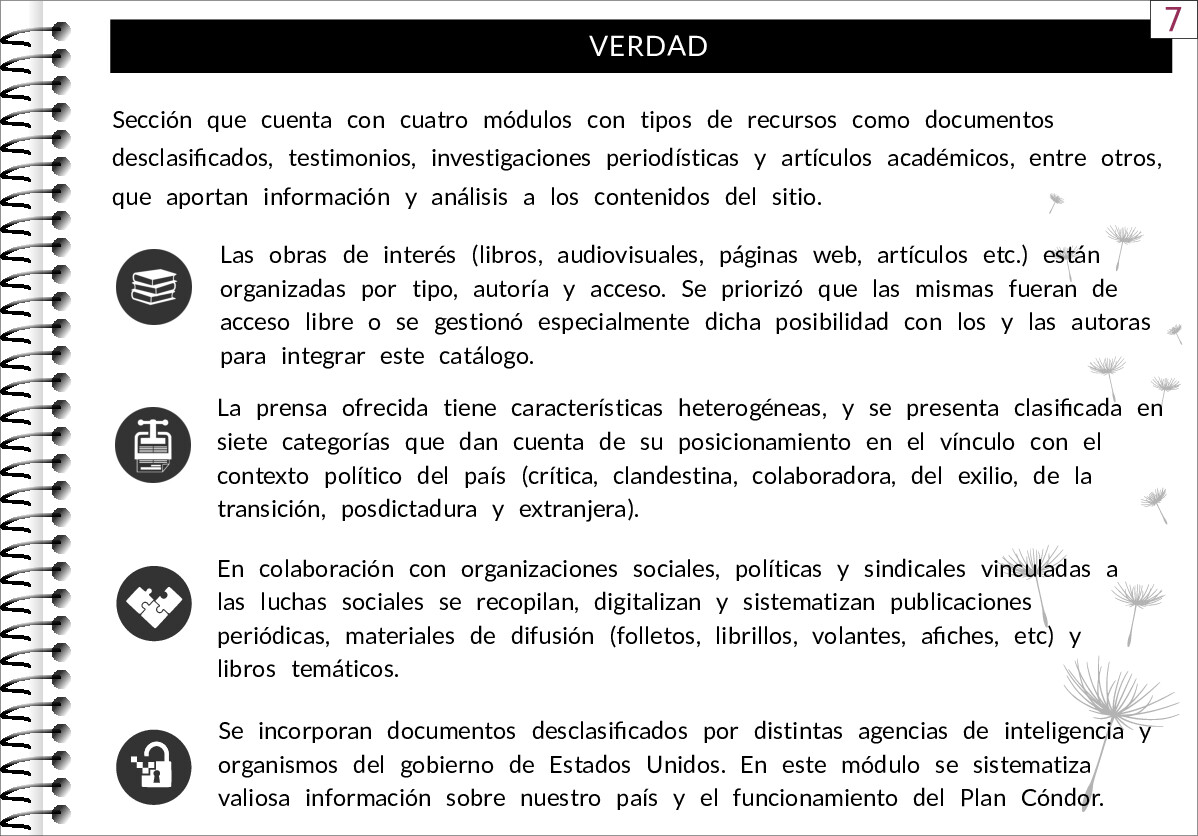 7

VERDAD

Sección que cuenta con cuatro módulos con tipos de recursos como documentos desclasificados, testimonios, investigaciones periodísticas y artículos académicos, entre otros, que aportan información y análisis a los contenidos del sitio.

Las obras de interés (libros, audiovisuales, páginas web, artículos etc.) están organizadas por tipo, autoría y acceso. Se priorizó que las mismas fueran de acceso libre o se gestionó especialmente dicha posibilidad con los y las autoras para integrar este catálogo.

La prensa ofrecida tiene características heterogéneas, y se presenta clasificada en siete categorías que dan cuenta de su posicionamiento en el vínculo con el contexto político del país (crítica, clandestina, colaboradora, del exilio, de la transición, posdictadura y extranjera).

En colaboración con organizaciones sociales, políticas y sindicales vinculadas a las luchas sociales se recopilan, digitalizan y sistematizan publicaciones periódicas, materiales de difusión (folletos, librillos, volantes, afiches, etc) y libros temáticos.

Se incorporan documentos desclasificados por distintas agencias de inteligencia y organismos del gobierno de Estados Unidos. En este módulo se sistematiza valiosa información sobre nuestro país y el funcionamiento del Plan Cóndor.